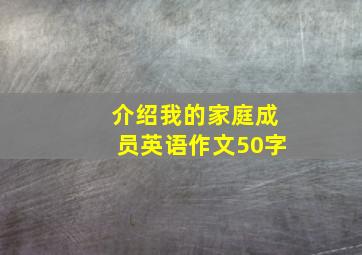 介绍我的家庭成员英语作文50字